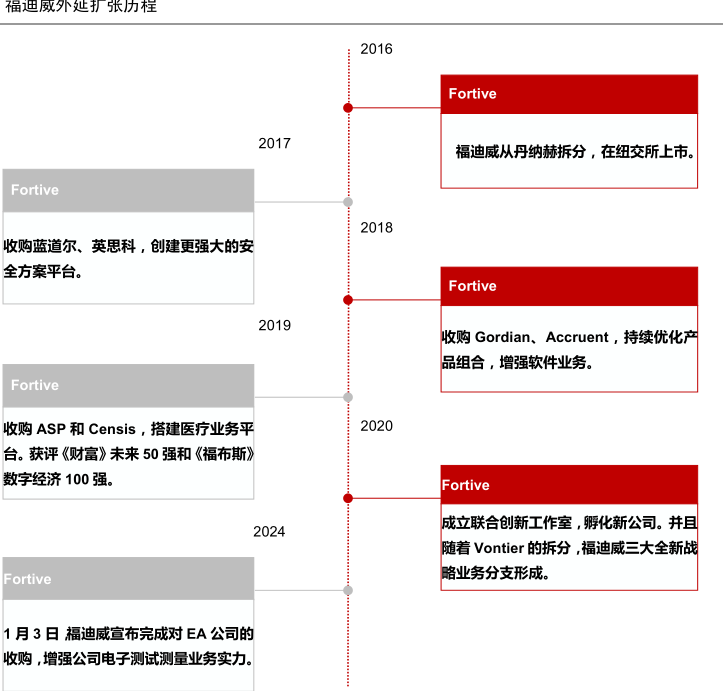 福迪威外延扩张历程

2016

Fortive

福迪威从丹纳赫拆分，在纽交所上市。

2017

Fortive

收购蓝道尔、英思科，创建更强大的安全方案平台。

2018

Fortive

收购 Gordian、Accruent，持续优化产品组合，增强软件业务。

2019

Fortive

收购 ASP 和 Censis，搭建医疗业务平台。获评《财富》未来 50 强和《福布斯》数字经济 100 强。

2020

Fortive

成立联合创新工作室，孵化新公司。并且随着 Vontier 的拆分，福迪威三大全新战略业务分支形成。

2024

Fortive

1 月 3 日，福迪威宣布完成对 EA 公司的收购，增强公司电子测试测量业务实力。